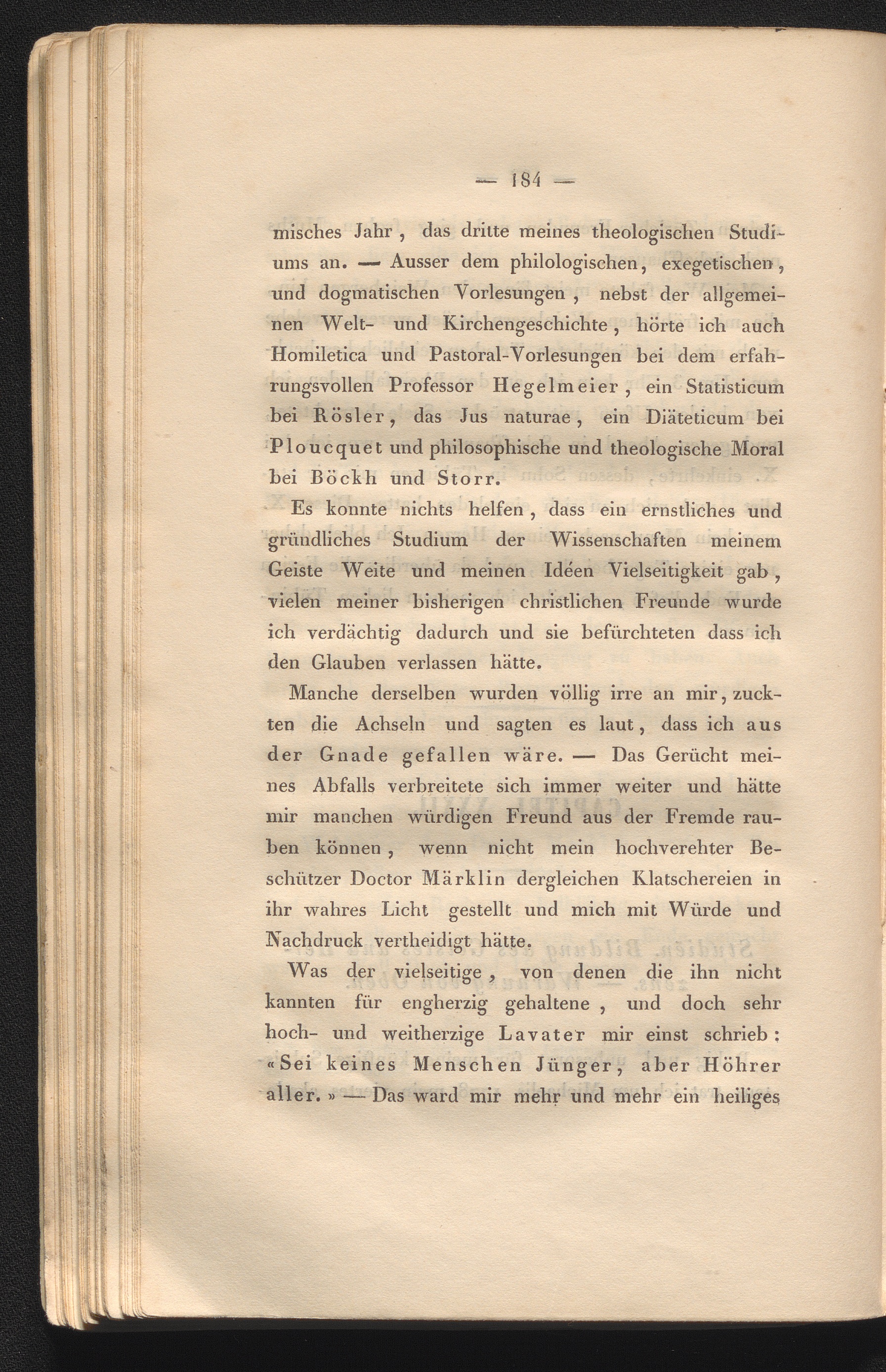 — 184 —

misches Jahr, das dritte meines theologischen Studiums an. — Ausser dem philologischen, exegetischen, und dogmatischen Vorlesungen, nebst der allgemeinen Welt- und Kirchengeschichte, hörte ich auch Homiletica und Pastoral-Vorlesungen bei dem erfahrungsvollen Professor Hegelmeier, ein Statisticum bei Rösler, das Jus naturae, ein Diäteticum bei Ploucquet und philosophische und theologische Moral bei Böckh und Storr.

Es konnte nichts helfen, dass ein ernstliches und gründliches Studium der Wissenschaften meinem Geiste Weite und meinen Idéen Vielseitigkeit gab, vielen meiner bisherigen christlichen Freunde wurde ich verdächtig dadurch und sie befürchteten dass ich den Glauben verlassen hätte.

Manche derselben wurden völlig irre an mir, zuckten die Achseln und sagten es laut, dass ich aus der Gnade gefallen wäre. — Das Gerücht meines Abfalls verbreitete sich immer weiter und hätte mir manchen würdigen Freund aus der Fremde rauben können, wenn nicht mein hochverehter Beschützer Doctor Märklin dergleichen Klatschereien in ihr wahres Licht gestellt und mich mit Würde und Nachdruck vertheidigt hätte.

Was der vielseitige, von denen die ihn nicht kannten für engherzig gehaltene, und doch sehr hoch- und weitherzige Lavater mir einst schrieb: «Sei keines Menschen Jünger, aber Höhrer aller.» — Das ward mir mehr und mehr ein heiliges